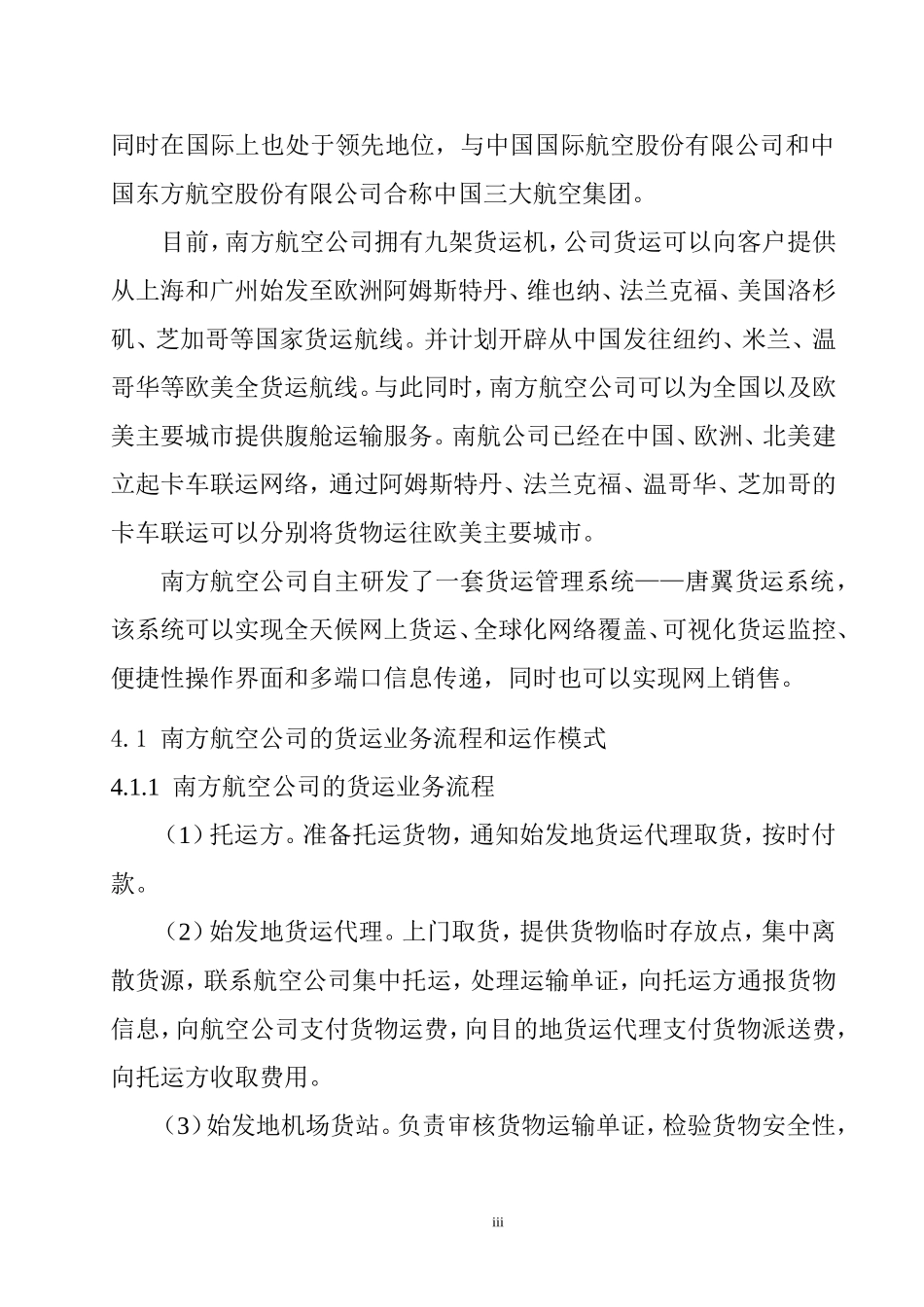 同时在国际上也处于领先地位，与中国国际航空股份有限公司和中国东方航空股份有限公司合称中国三大航空集团。

目前，南方航空公司拥有九架货运机，公司货运可以向客户提供从上海和广州始发至欧洲阿姆斯特丹、维也纳、法兰克福、美国洛杉矶、芝加哥等国家货运航线。并计划开辟从中国发往纽约、米兰、温哥华等欧美全货运航线。与此同时，南方航空公司可以为全国以及欧美主要城市提供腹舱运输服务。南航公司已经在中国、欧洲、北美建立起卡车联运网络，通过阿姆斯特丹、法兰克福、温哥华、芝加哥的卡车联运可以分别将货物运往欧美主要城市。

南方航空公司自主研发了一套货运管理系统——唐翼货运系统，该系统可以实现全天候网上货运、全球化网络覆盖、可视化货运监控、便捷性操作界面和多端口信息传递，同时也可以实现网上销售。

4. 1 南方航空公司的货运业务流程和运作模式

4.1.1 南方航空公司的货运业务流程

（1）托运方。准备托运货物，通知始发地货运代理取货，按时付款。

（2）始发地货运代理。上门取货，提供货物临时存放点，集中离散货源，联系航空公司集中托运，处理运输单证，向托运方通报货物信息，向航空公司支付货物运费，向目的地货运代理支付货物派送费，向托运方收取费用。

（3）始发地机场货站。负责审核货物运输单证，检验货物安全性，

iii